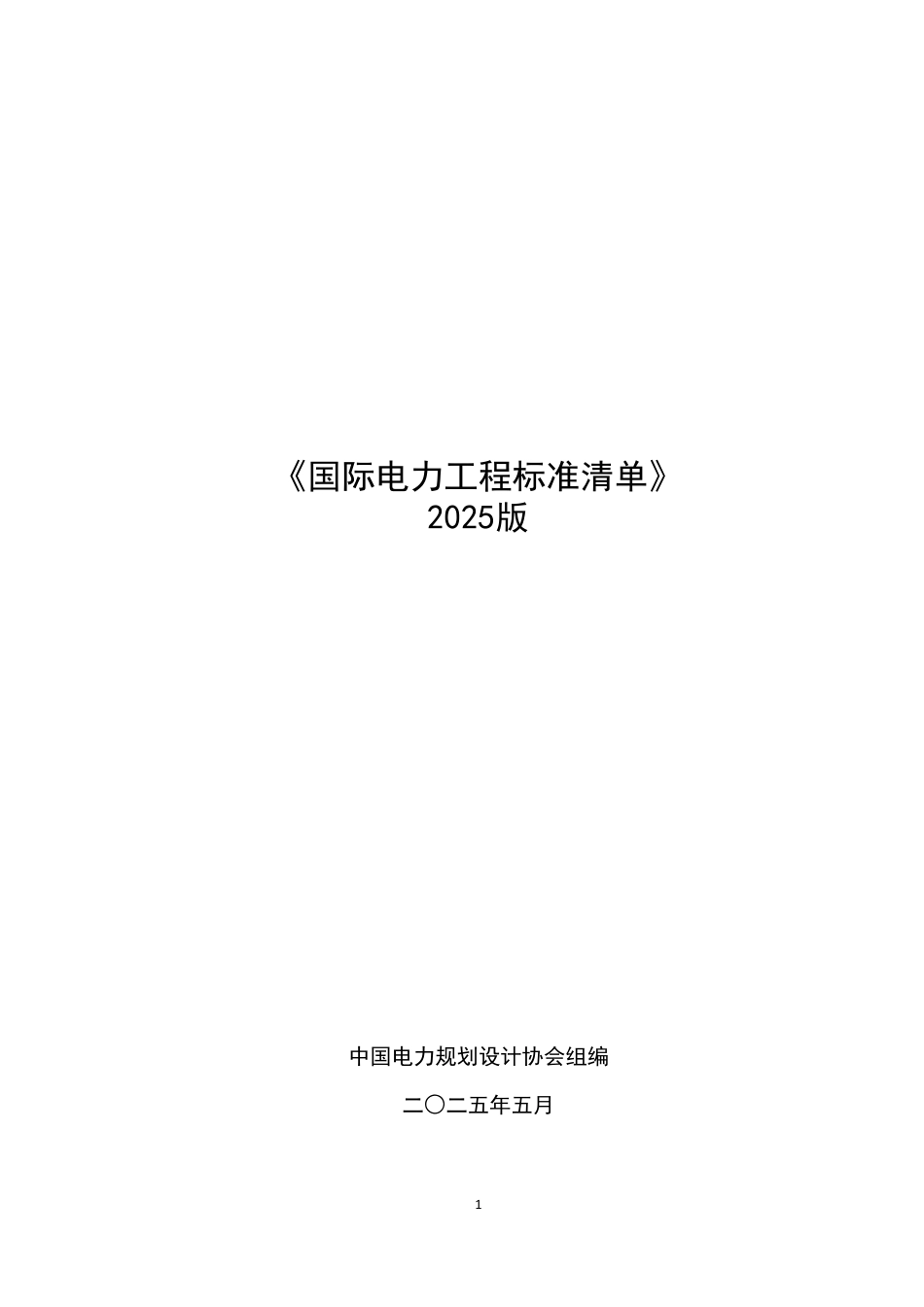 《国际电力工程标准清单》
2025版

中国电力规划设计协会组编

二〇二五年五月

1